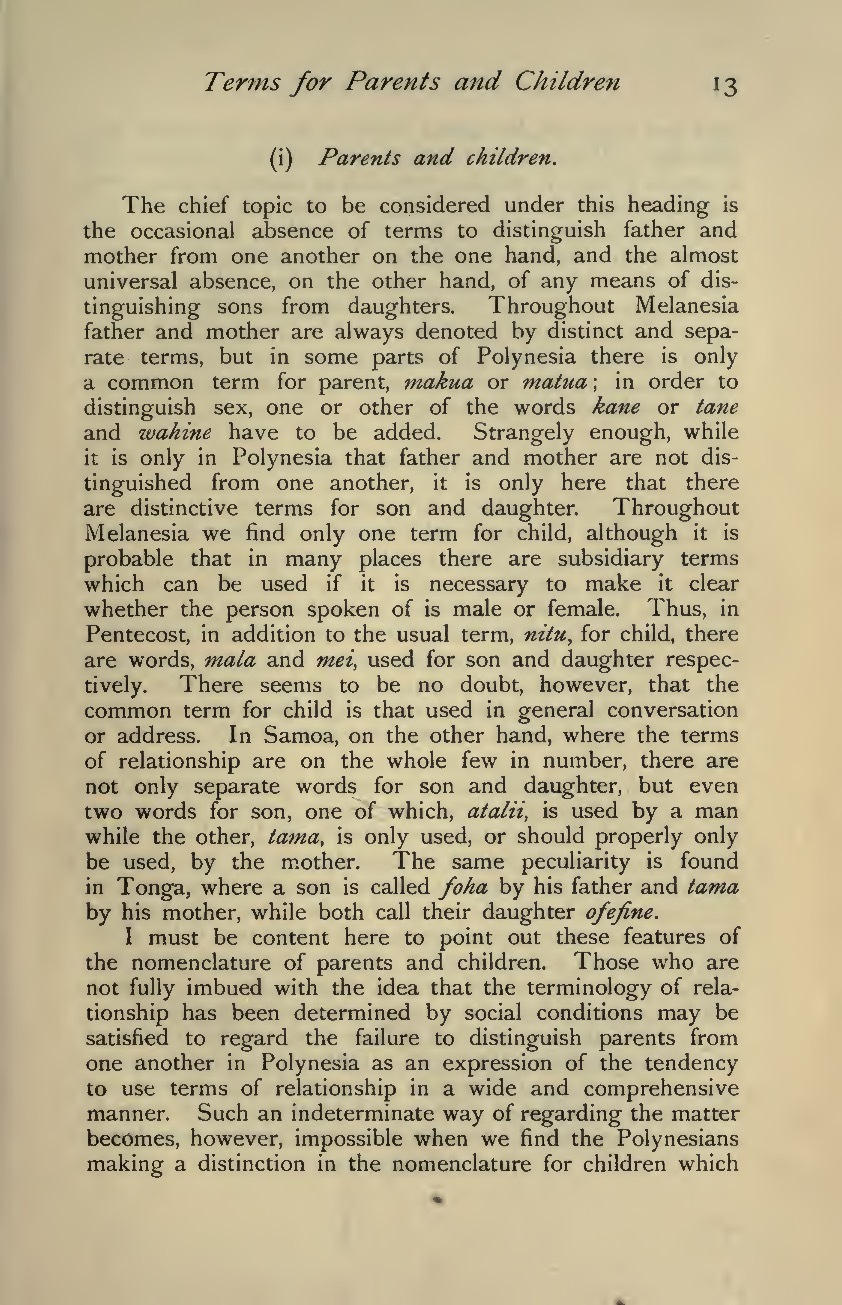 Terms for Parents and Children 13

(i) Parents and children.

The chief topic to be considered under this heading is the occasional absence of terms to distinguish father and mother from one another on the one hand, and the almost universal absence, on the other hand, of any means of distinguishing sons from daughters. Throughout Melanesia father and mother are always denoted by distinct and separate terms, but in some parts of Polynesia there is only a common term for parent, makua or matua; in order to distinguish sex, one or other of the words kane or tane and wahine have to be added. Strangely enough, while it is only in Polynesia that father and mother are not distinguished from one another, it is only here that there are distinctive terms for son and daughter. Throughout Melanesia we find only one term for child, although it is probable that in many places there are subsidiary terms which can be used if it is necessary to make it clear whether the person spoken of is male or female. Thus, in Pentecost, in addition to the usual term, nitu, for child, there are words, mala and mei, used for son and daughter respectively. There seems to be no doubt, however, that the common term for child is that used in general conversation or address. In Samoa, on the other hand, where the terms of relationship are on the whole few in number, there are not only separate words for son and daughter, but even two words for son, one of which, atalii, is used by a man while the other, tama, is only used, or should properly only be used, by the mother. The same peculiarity is found in Tonga, where a son is called foha by his father and tama by his mother, while both call their daughter ofefine.

I must be content here to point out these features of the nomenclature of parents and children. Those who are not fully imbued with the idea that the terminology of relationship has been determined by social conditions may be satisfied to regard the failure to distinguish parents from one another in Polynesia as an expression of the tendency to use terms of relationship in a wide and comprehensive manner. Such an indeterminate way of regarding the matter becomes, however, impossible when we find the Polynesians making a distinction in the nomenclature for children which